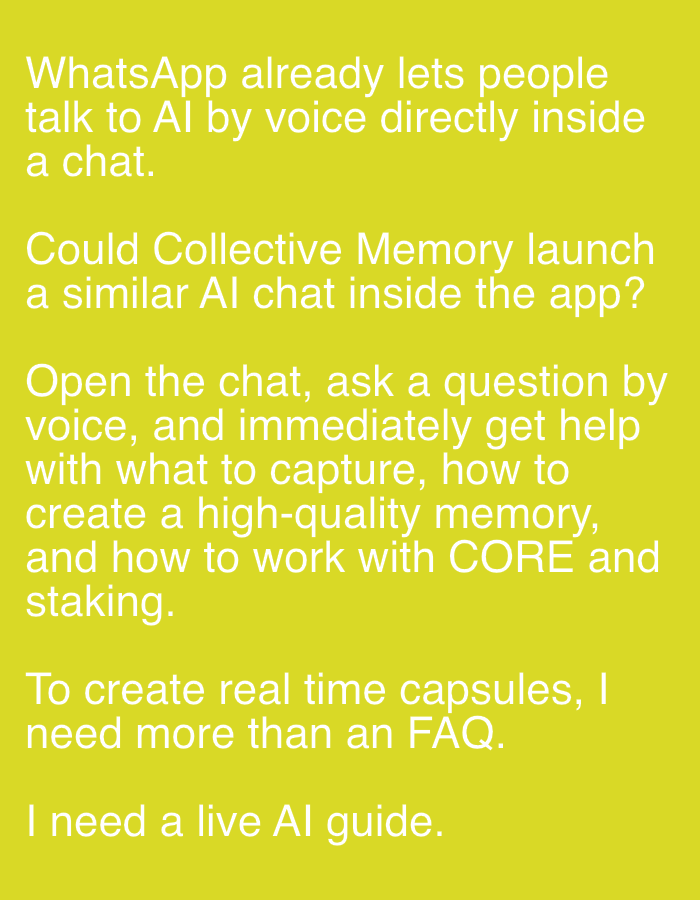 WhatsApp already lets people talk to AI by voice directly inside a chat.

Could Collective Memory launch a similar AI chat inside the app?

Open the chat, ask a question by voice, and immediately get help with what to capture, how to create a high-quality memory, and how to work with CORE and staking.

To create real time capsules, I need more than an FAQ.

I need a live AI guide.